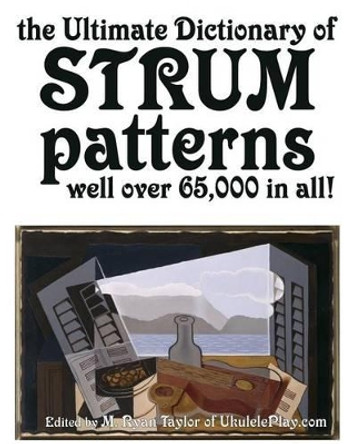 the Ultimate Dictionary of
STRUM
patterns
well over 65,000 in all!

Edited by M. Ryan Taylor of UkulelePlay.com